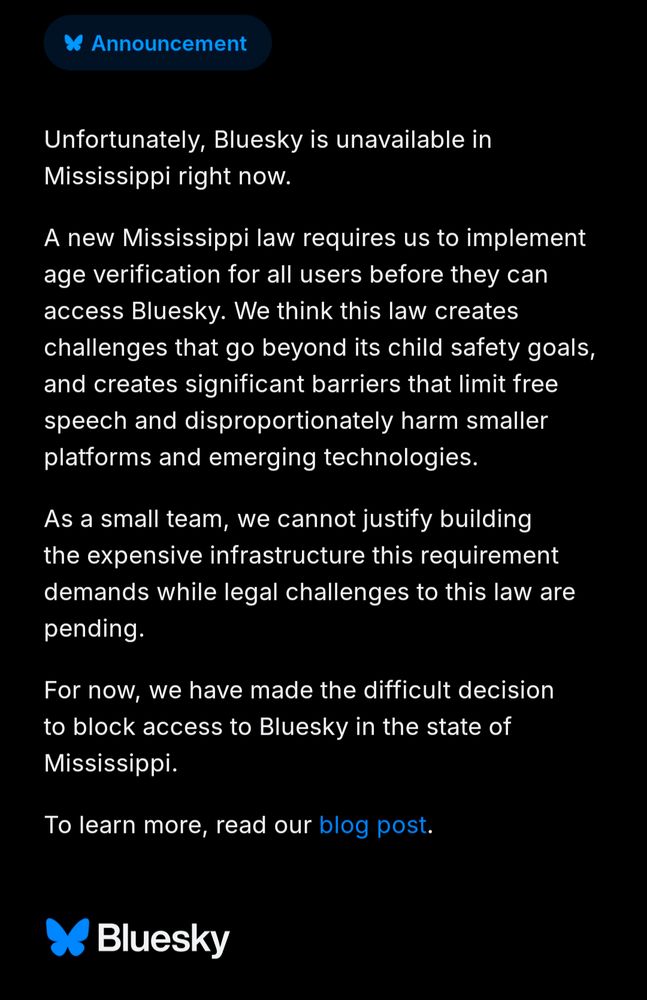 Announcement

Unfortunately, Bluesky is unavailable in Mississippi right now.

A new Mississippi law requires us to implement age verification for all users before they can access Bluesky. We think this law creates challenges that go beyond its child safety goals, and creates significant barriers that limit free speech and disproportionately harm smaller platforms and emerging technologies.

As a small team, we cannot justify building the expensive infrastructure this requirement demands while legal challenges to this law are pending.

For now, we have made the difficult decision to block access to Bluesky in the state of Mississippi.

To learn more, read our blog post.

Bluesky